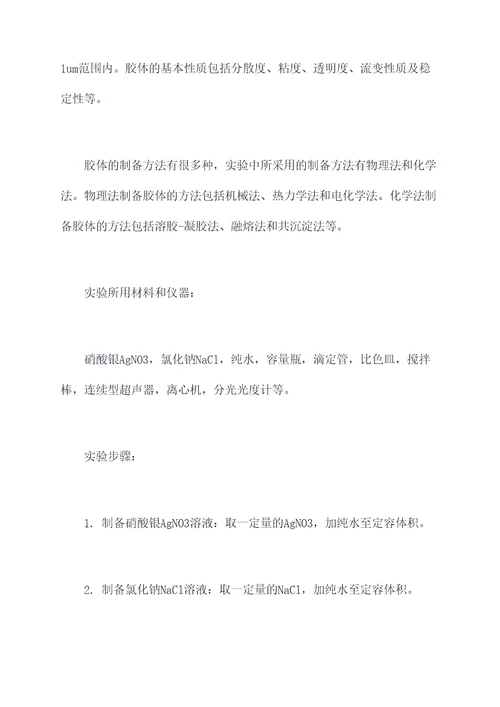 1um范围内。胶体的基本性质包括分散度、粘度、透明度、流变性质及稳定性等。

胶体的制备方法有很多种，实验中所采用的制备方法有物理法和化学法。物理法制备胶体的方法包括机械法、热力学法和电化学法。化学法制备胶体的方法包括溶胶-凝胶法、融熔法和共沉淀法等。

实验所用材料和仪器：

硝酸银AgNO3，氯化钠NaCl，纯水，容量瓶，滴定管，比色皿，搅拌棒，连续型超声器，离心机，分光光度计等。

实验步骤：

1. 制备硝酸银AgNO3溶液：取一定量的AgNO3，加纯水至定容体积。

2. 制备氯化钠NaCl溶液：取一定量的NaCl，加纯水至定容体积。